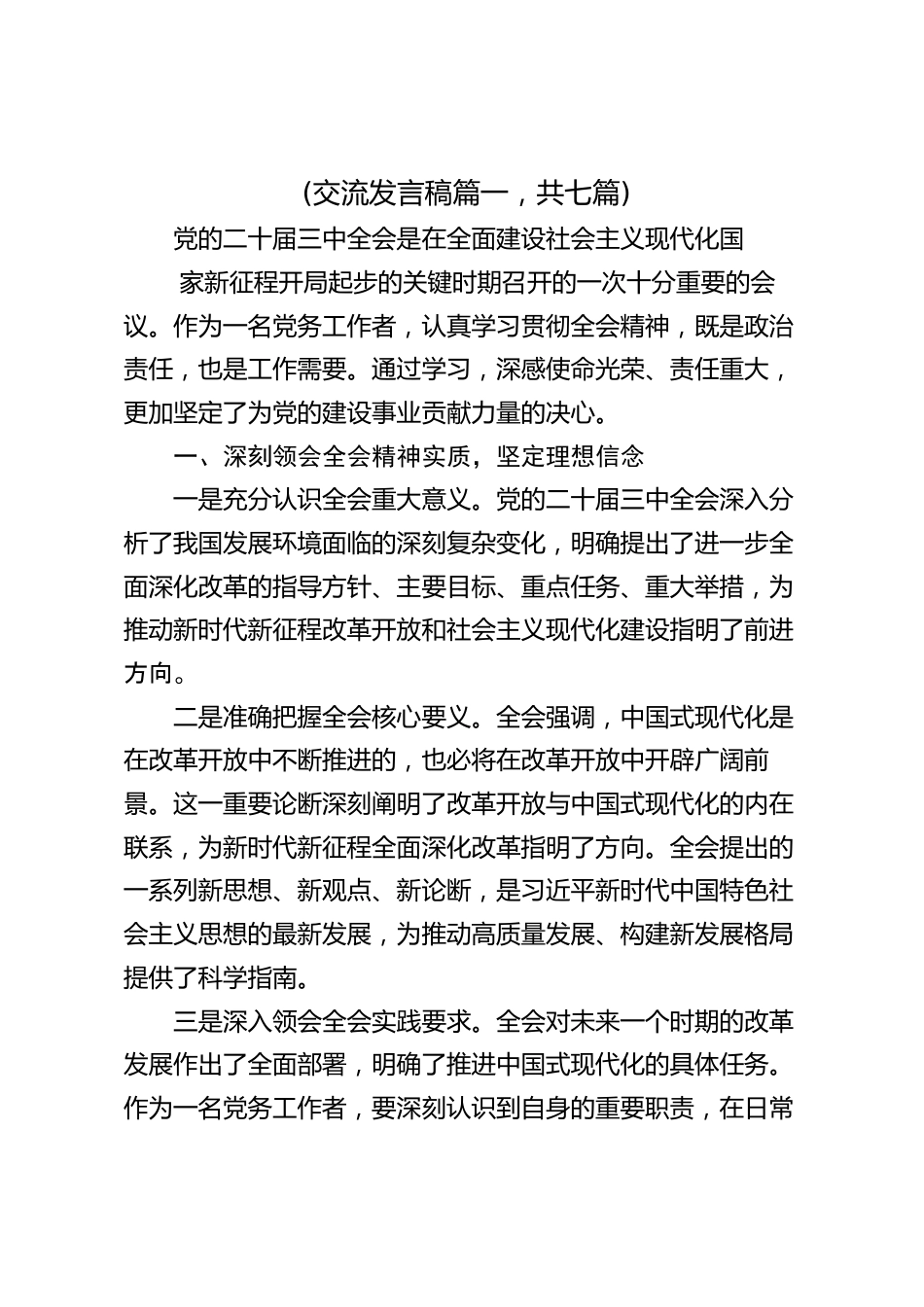 (交流发言稿篇一，共七篇)

党的二十届三中全会是在全面建设社会主义现代化国家新征程开局起步的关键时期召开的一次十分重要的会议。作为一名党务工作者，认真学习贯彻全会精神，既是政治责任，也是工作需要。通过学习，深感使命光荣、责任重大，更加坚定了为党的建设事业贡献力量的决心。

一、深刻领会全会精神实质，坚定理想信念

一是充分认识全会重大意义。党的二十届三中全会深入分析了我国发展环境面临的深刻复杂变化，明确提出了进一步全面深化改革的指导方针、主要目标、重点任务、重大举措，为推动新时代新征程改革开放和社会主义现代化建设指明了前进方向。

二是准确把握全会核心要义。全会强调，中国式现代化是在改革开放中不断推进的，也必将在改革开放中开辟广阔前景。这一重要论断深刻阐明了改革开放与中国式现代化的内在联系，为新时代新征程全面深化改革指明了方向。全会提出的一系列新思想、新观点、新论断，是习近平新时代中国特色社会主义思想的最新发展，为推动高质量发展、构建新发展格局提供了科学指南。

三是深入领会全会实践要求。全会对未来一个时期的改革发展作出了全面部署，明确了推进中国式现代化的具体任务。作为一名党务工作者，要深刻认识到自身的重要职责，在日常